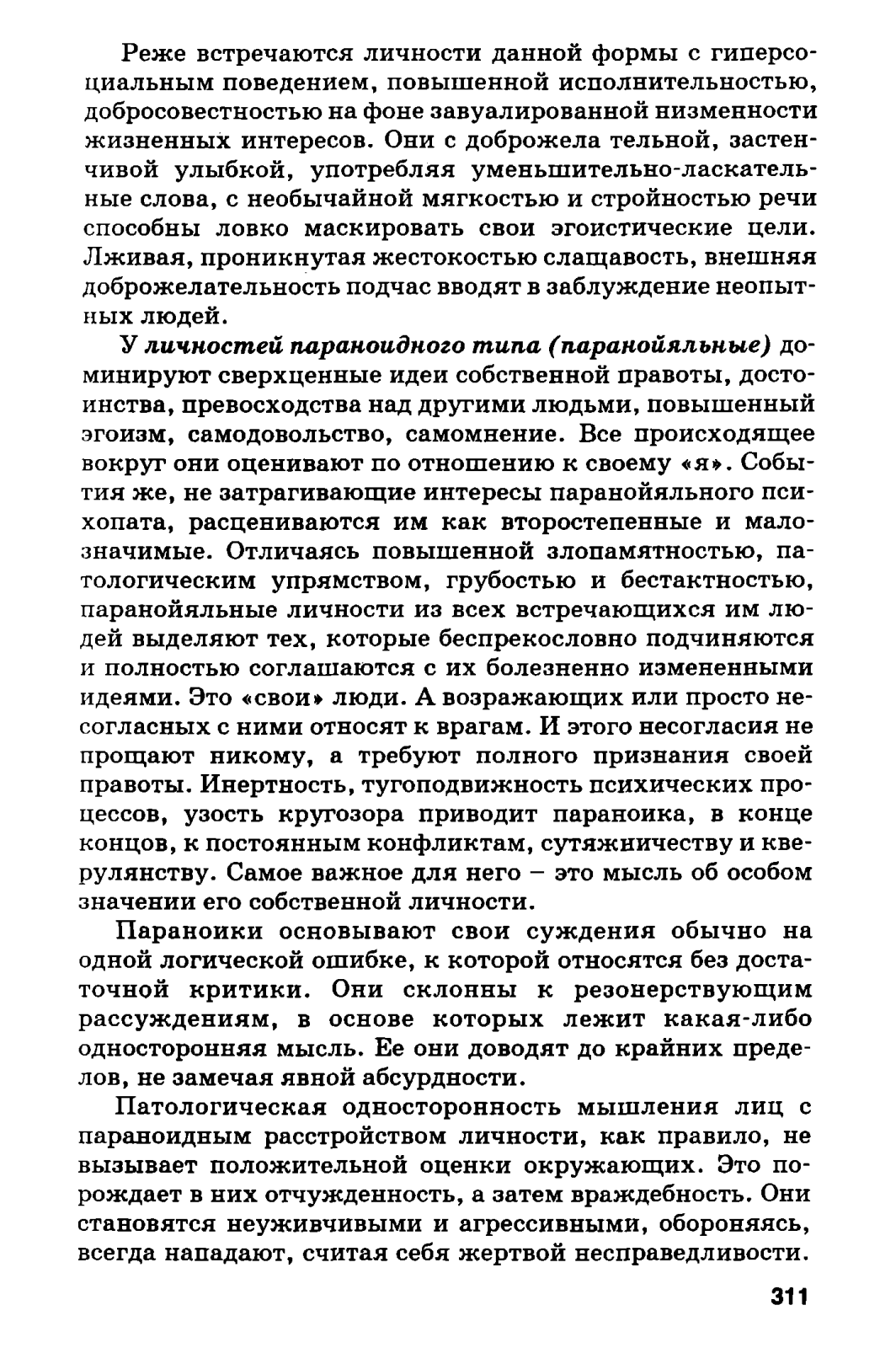 Реже встречаются личности данной формы с гиперсоциальным поведением, повышенной исполнительностью, добросовестностью на фоне завуалированной низменности жизненных интересов. Они с доброжела тельной, застенчивой улыбкой, употребляя уменьшительно-ласкательные слова, с необычайной мягкостью и стройностью речи способны ловко маскировать свои эгоистические цели. Лживая, проникнутая жестокостью слащавость, внешняя доброжелательность подчас вводят в заблуждение неопытных людей.

У личностей параноидного типа (паранойяльные) доминируют сверхценные идеи собственной правоты, достоинства, превосходства над другими людьми, повышенный эгоизм, самодовольство, самомнение. Все происходящее вокруг они оценивают по отношению к своему «я». События же, не затрагивающие интересы паранойяльного психопата, расцениваются им как второстепенные и малозначимые. Отличаясь повышенной злопамятностью, патологическим упрямством, грубостью и бестактностью, паранойяльные личности из всех встречающихся им людей выделяют тех, которые беспрекословно подчиняются и полностью соглашаются с их болезненно измененными идеями. Это «свои» люди. А возражающих или просто несогласных с ними относят к врагам. И этого несогласия не прощают никому, а требуют полного признания своей правоты. Инертность, тугоподвижность психических процессов, узость кругозора приводит параноика, в конце концов, к постоянным конфликтам, сутяжничеству и кверулянству. Самое важное для него – это мысль об особом значении его собственной личности.

Параноики основывают свои суждения обычно на одной логической ошибке, к которой относятся без достаточной критики. Они склонны к резонерствующим рассуждениям, в основе которых лежит какая-либо односторонняя мысль. Ее они доводят до крайних пределов, не замечая явной абсурдности.

Патологическая односторонность мышления лиц с параноидным расстройством личности, как правило, не вызывает положительной оценки окружающих. Это порождает в них отчужденность, а затем враждебность. Они становятся неуживчивыми и агрессивными, обороняясь, всегда нападают, считая себя жертвой несправедливости.

311